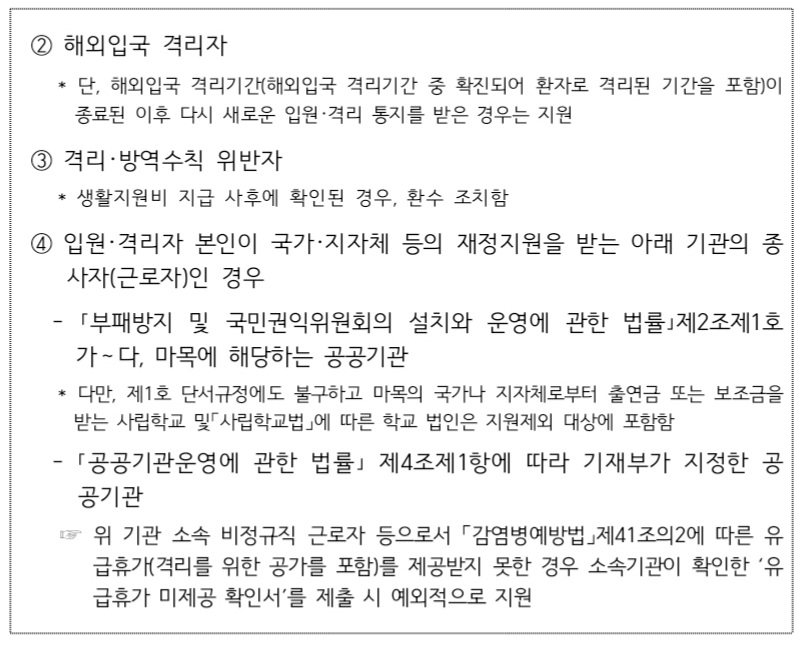 ② 해외입국 격리자

* 단, 해외입국 격리기간(해외입국 격리기간 중 확진되어 환자로 격리된 기간을 포함)이 종료된 이후 다시 새로운 입원·격리 통지를 받은 경우는 지원

③ 격리·방역수칙 위반자

* 생활지원비 지급 사후에 확인된 경우, 환수 조치함

④ 입원·격리자 본인이 국가·지자체 등의 재정지원을 받는 아래 기관의 종사자(근로자)인 경우

- 「부패방지 및 국민권익위원회의 설치와 운영에 관한 법률」제2조제1호 가~다, 마목에 해당하는 공공기관

* 다만, 제1호 단서규정에도 불구하고 마목의 국가나 지자체로부터 출연금 또는 보조금을 받는 사립학교 및「사립학교법」에 따른 학교 법인은 지원제외 대상에 포함함

- 「공공기관운영에 관한 법률」 제4조제1항에 따라 기재부가 지정한 공공기관

☞ 위 기관 소속 비정규직 근로자 등으로서 「감염병예방법」제41조의2에 따른 유급휴가(격리를 위한 공가를 포함)를 제공받지 못한 경우 소속기관이 확인한 '유급휴가 미제공 확인서'를 제출 시 예외적으로 지원